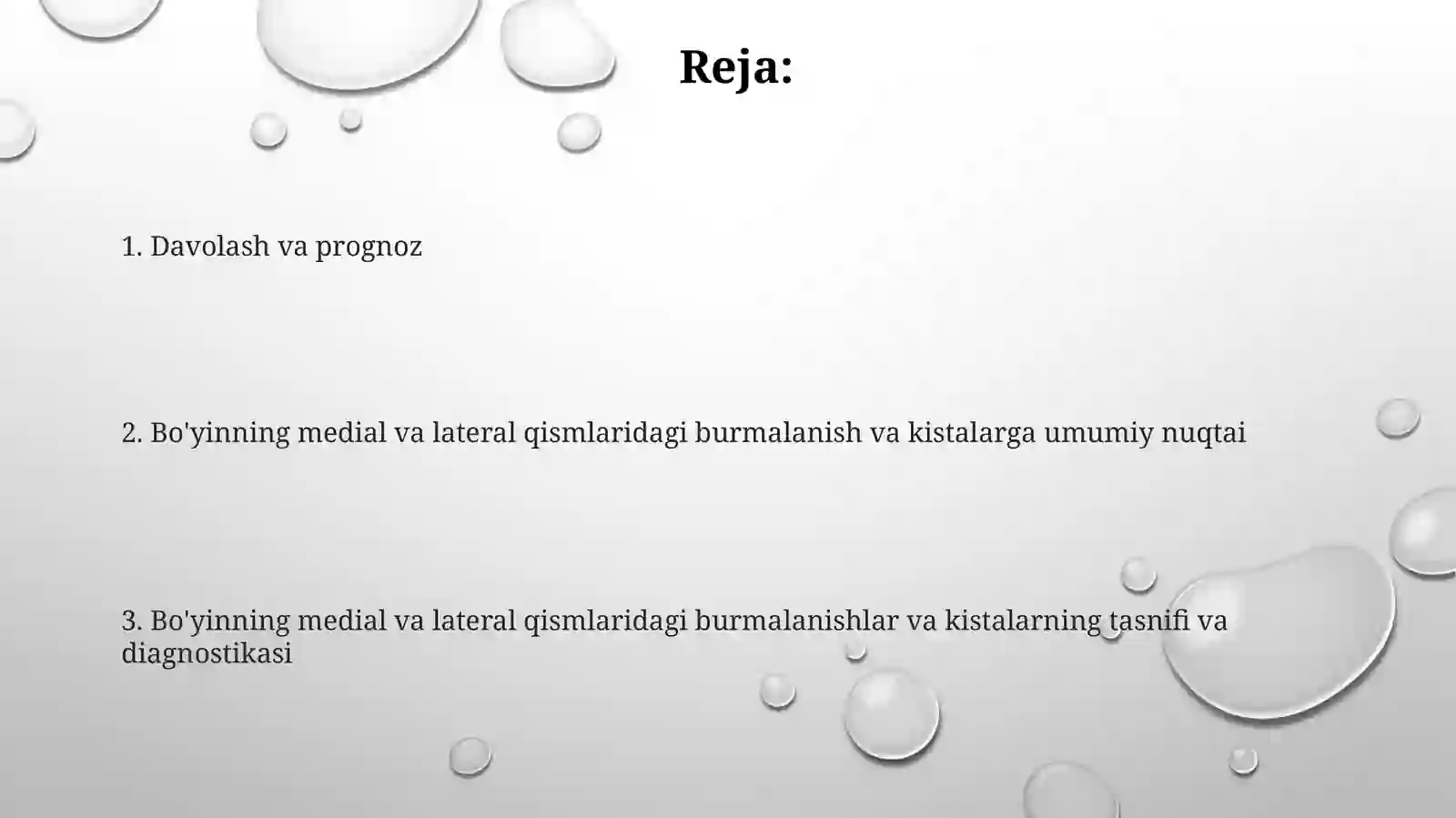 Reja:

1. Davolash va prognoz

2. Bo'yinning medial va lateral qismlaridagi burmalanish va kistalarga umumiy nuqtai

3. Bo'yinning medial va lateral qismlaridagi burmalanishlar va kistalarning tasnifi va diagnostikasi